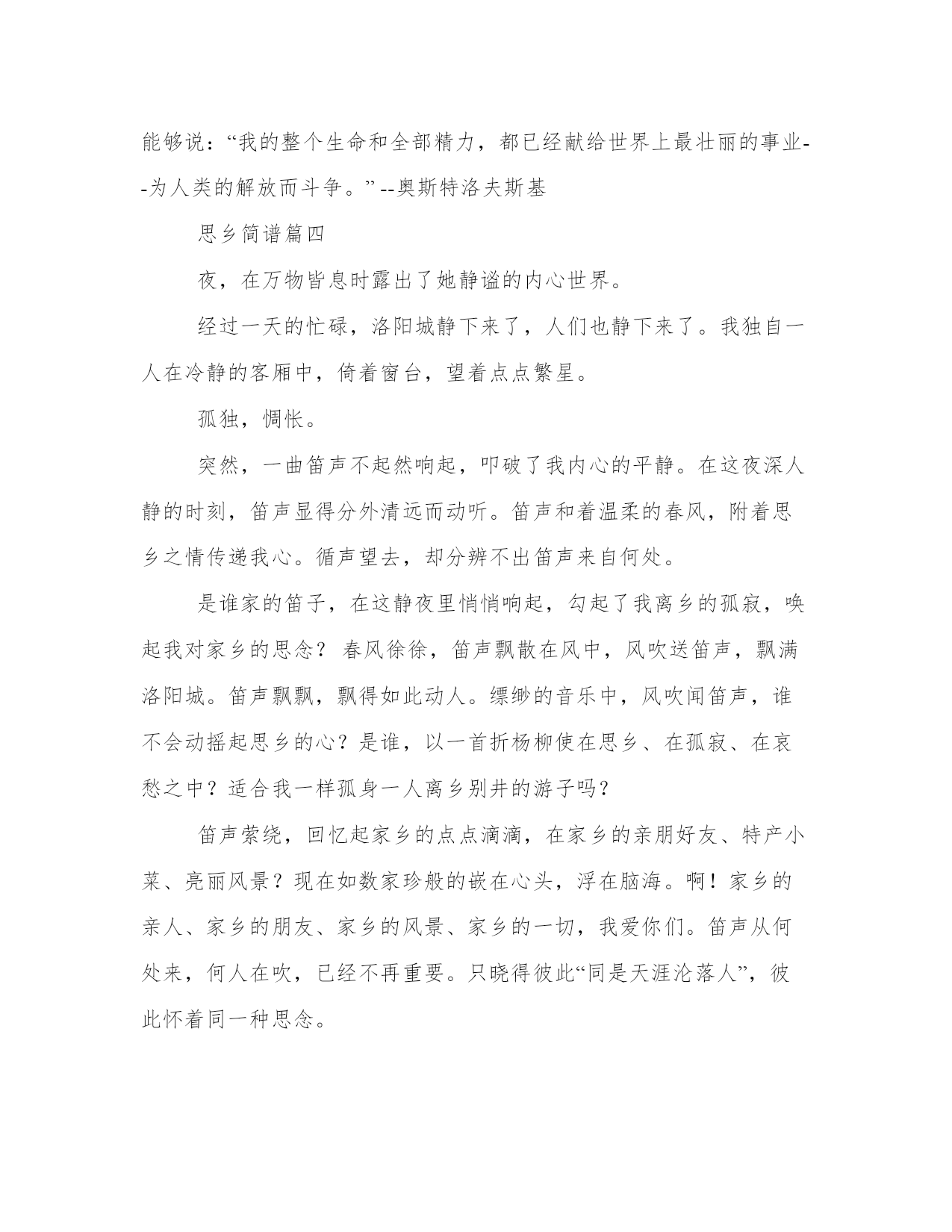 能够说：“我的整个生命和全部精力，都已经献给世界上最壮丽的事业--为人类的解放而斗争。”--奥斯特洛夫斯基

思乡简谱篇四

夜，在万物皆息时露出了她静谧的内心世界。

经过一天的忙碌，洛阳城静下来了，人们也静下来了。我独自一人在冷静的客厢中，倚着窗台，望着点点繁星。

孤独，惆怅。

突然，一曲笛声不起然响起，叩破了我内心的平静。在这夜深人静的时刻，笛声显得分外清远而动听。笛声和着温柔的春风，附着思乡之情传递我心。循声望去，却分辨不出笛声来自何处。

是谁家的笛子，在这静夜里悄悄响起，勾起了我离乡的孤寂，唤起我对家乡的思念？春风徐徐，笛声飘散在风中，风吹送笛声，飘满洛阳城。笛声飘飘，飘得如此动人。缥缈的音乐中，风吹闻笛声，谁不会动摇起思乡的心？是谁，以一首折杨柳使在思乡、在孤寂、在哀愁之中？适合我一样孤身一人离乡别井的游子吗？

笛声萦绕，回忆起家乡的点点滴滴，在家乡的亲朋好友、特产小菜、亮丽风景？现在如数家珍般的嵌在心头，浮在脑海。啊！家乡的亲人、家乡的朋友、家乡的风景、家乡的一切，我爱你们。笛声从何处来，何人在吹，已经不再重要。只晓得彼此“同是天涯沦落人”，彼此怀着同一种思念。